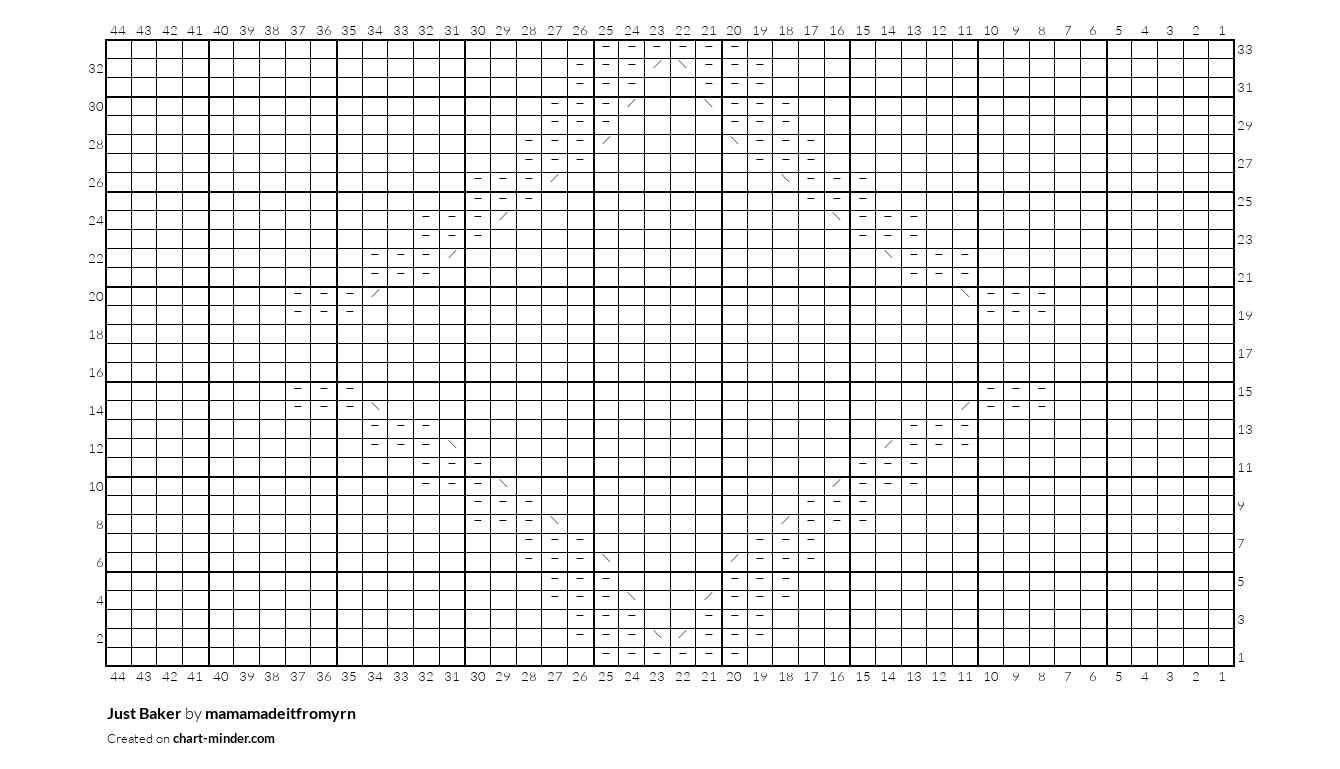 44 43 42 41 40 39 38 37 36 35 34 33 32 31 30 29 28 27 26 25 24 23 22 21 20 19 18 17 16 15 14 13 12 11 10 9 8 7 6 5 4 3 2 1

33
32
31
30
29
28
27
26
25
24
23
22
21
20
19
18
17
16
15
14
13
12
11
10
9
8
7
6
5
4
3
2
1

44 43 42 41 40 39 38 37 36 35 34 33 32 31 30 29 28 27 26 25 24 23 22 21 20 19 18 17 16 15 14 13 12 11 10 9 8 7 6 5 4 3 2 1

Just Baker by mamamadeitfromyrn

Created on chart-minder.com